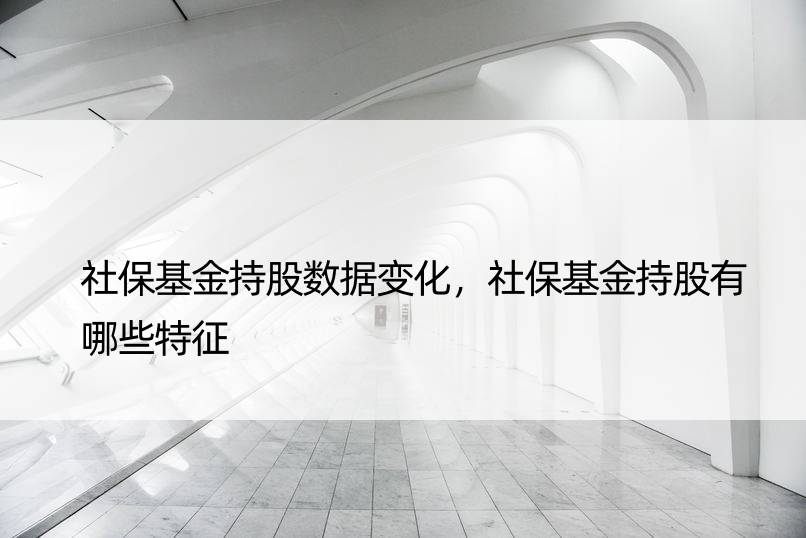 社保基金持股数据变化，社保基金持股有哪些特征